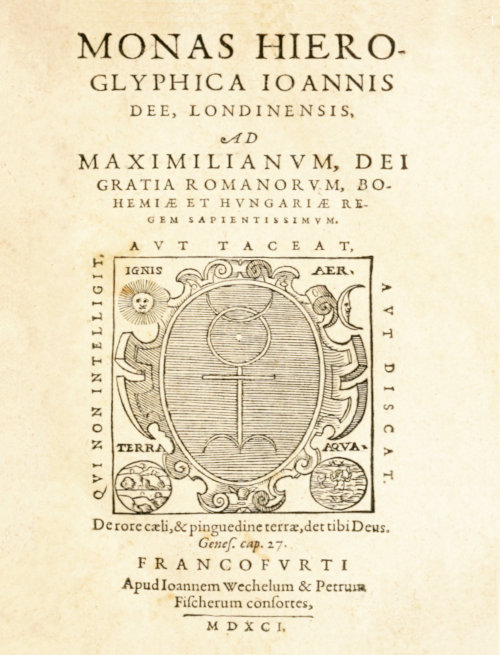 MONAS HIEROGLYPHICA IOANNIS DEE, LONDINENSIS,

AD

MAXIMILIANVM, DEI GRATIA ROMANORVM, BOHEMIÆ ET HVNGARIÆ REGEM SAPIENTISSIMVM.

QVI NON INTELLIGIT, AVT TACEAT, AVT DISCAT.

IGNIS

AER.

TERRA

AQVA.

De rore cæli, & pinguedine terræ, det tibi Deus.
Genes. cap. 27.

FRANCOFVRTI
Apud Ioannem Wechelum & Petrum Fischerum consortes,

MDXCI.